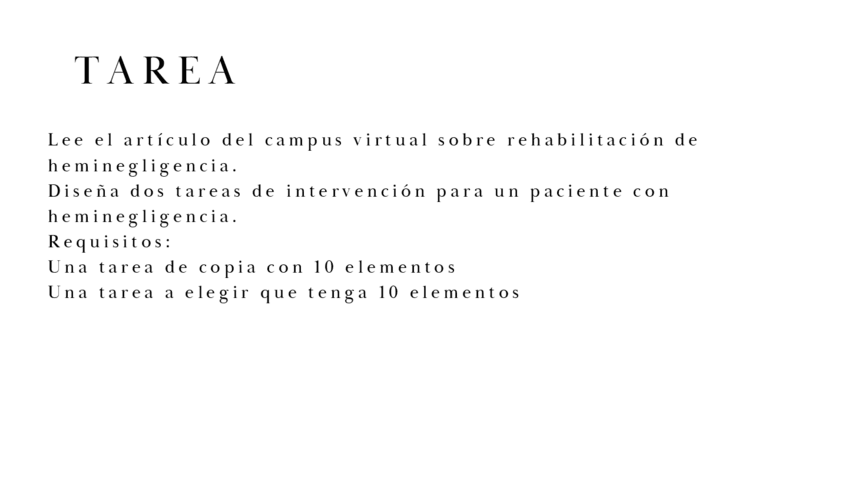 TAREA

Lee el artículo del campus virtual sobre rehabilitación de heminegligencia.

Diseña dos tareas de intervención para un paciente con heminegligencia.

Requisitos:

Una tarea de copia con 10 elementos

Una tarea a elegir que tenga 10 elementos